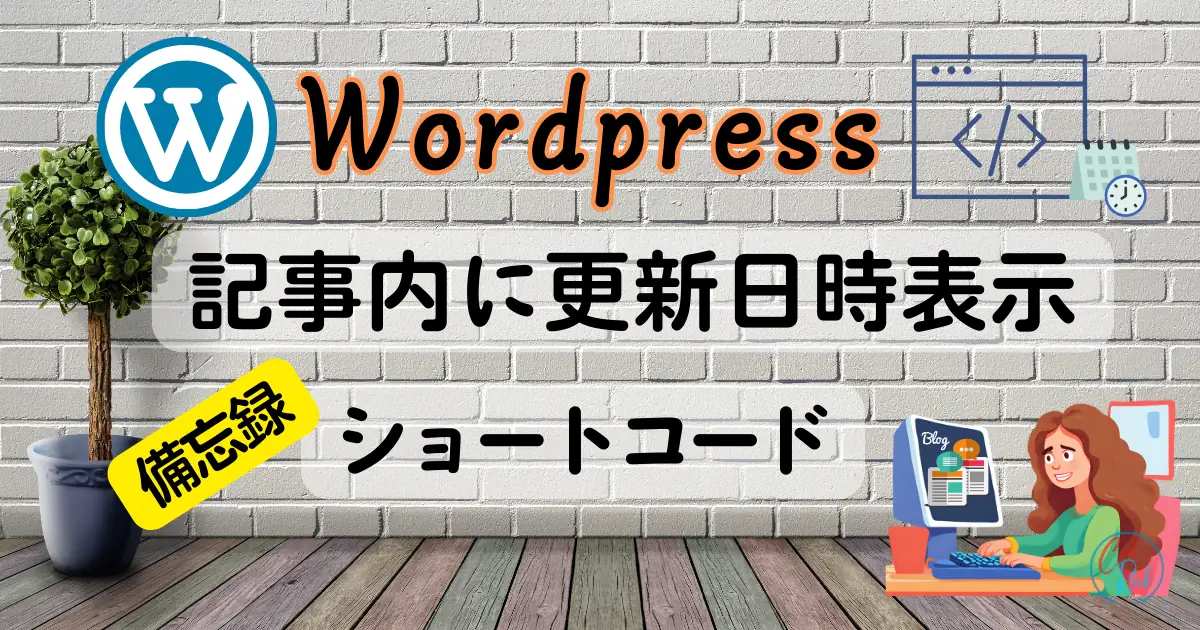 Wordpress

</>

記事内に更新日時表示

備忘録

ショートコード

Blog